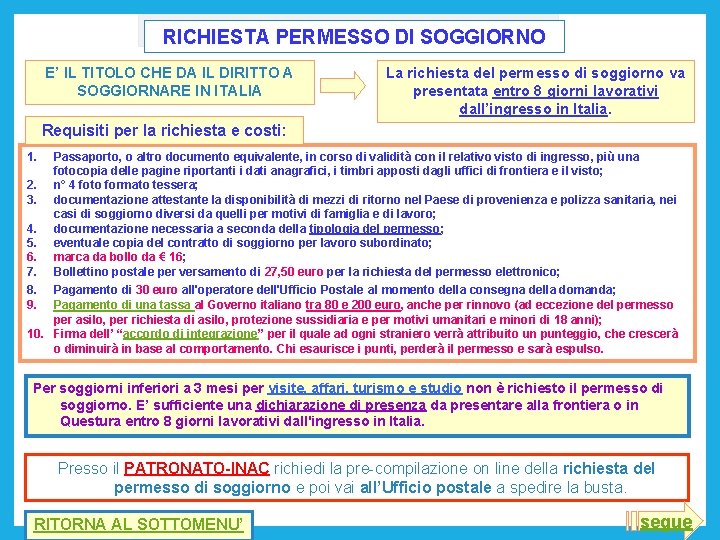 RICHIESTA PERMESSO DI SOGGIORNO

E' IL TITOLO CHE DA IL DIRITTO A SOGGIORNARE IN ITALIA

La richiesta del permesso di soggiorno va presentata entro 8 giorni lavorativi dall'ingresso in Italia.

Requisiti per la richiesta e costi:

1. Passaporto, o altro documento equivalente, in corso di validità con il relativo visto di ingresso, più una fotocopia delle pagine riportanti i dati anagrafici, i timbri apposti dagli uffici di frontiera e il visto;
2. n° 4 foto formato tessera;
3. documentazione attestante la disponibilità di mezzi di ritorno nel Paese di provenienza e polizza sanitaria, nei casi di soggiorno diversi da quelli per motivi di famiglia e di lavoro;
4. documentazione necessaria a seconda della tipologia del permesso;
5. eventuale copia del contratto di soggiorno per lavoro subordinato;
6. marca da bollo da € 16;
7. Bollettino postale per versamento di 27,50 euro per la richiesta del permesso elettronico;
8. Pagamento di 30 euro all'operatore dell'Ufficio Postale al momento della consegna della domanda;
9. Pagamento di una tassa al Governo italiano tra 80 e 200 euro, anche per rinnovo (ad eccezione del permesso per asilo, per richiesta di asilo, protezione sussidiaria e per motivi umanitari e minori di 18 anni);
10. Firma dell' "accordo di integrazione" per il quale ad ogni straniero verrà attribuito un punteggio, che crescerà o diminuirà in base al comportamento. Chi esaurisce i punti, perderà il permesso e sarà espulso.

Per soggiorni inferiori a 3 mesi per visite, affari, turismo e studio non è richiesto il permesso di soggiorno. E' sufficiente una dichiarazione di presenza da presentare alla frontiera o in Questura entro 8 giorni lavorativi dall'ingresso in Italia.

Presso il PATRONATO-INAC richiedi la pre-compilazione on line della richiesta del permesso di soggiorno e poi vai all'Ufficio postale a spedire la busta.

RITORNA AL SOTTOMENU'

segue